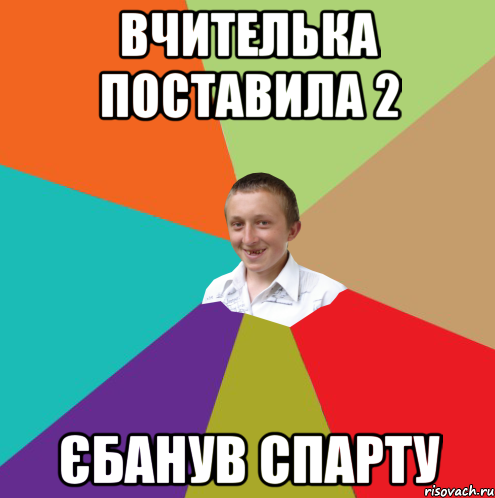 ВЧИТЕЛЬКА ПОСТАВИЛА 2

ЄБАНУВ СПАРТУ

risovach.ru